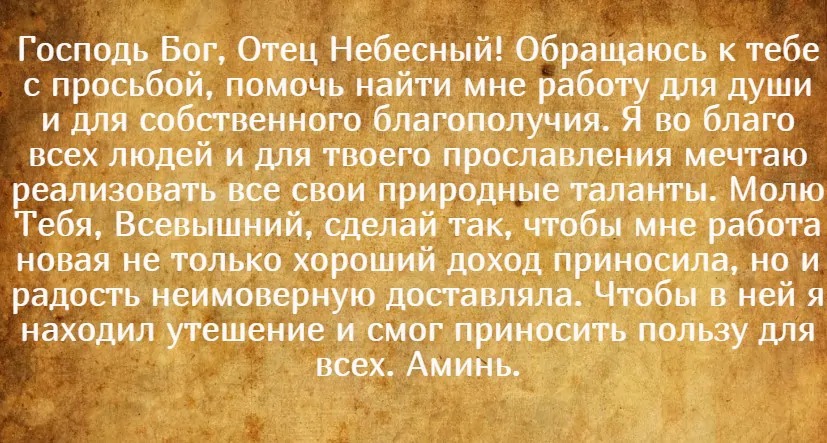 Господь Бог, Отец Небесный! Обращаюсь к тебе с просьбой, помочь найти мне работу для души и для собственного благополучия. Я во благо всех людей и для твоего прославления мечтаю реализовать все свои природные таланты. Молю Тебя, Всевышний, сделай так, чтобы мне работа новая не только хороший доход приносила, но и радость неимоверную доставляла. Чтобы в ней я находил утешение и смог приносить пользу для всех. Аминь.